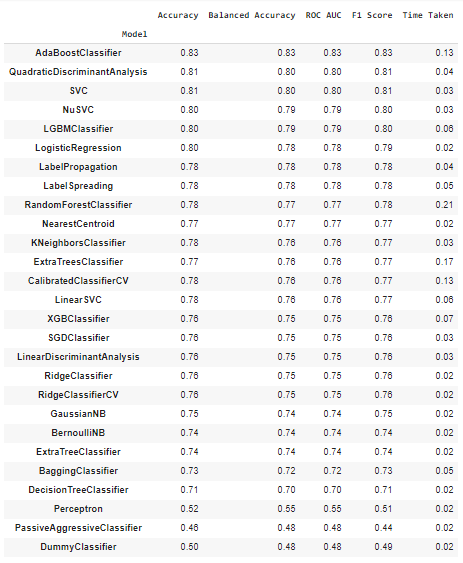 | Model | Accuracy | Balanced Accuracy | ROC AUC | F1 Score | Time Taken |
|---|---|---|---|---|---|
| AdaBoostClassifier | 0.83 | 0.83 | 0.83 | 0.83 | 0.13 |
| QuadraticDiscriminantAnalysis | 0.81 | 0.80 | 0.80 | 0.81 | 0.04 |
| SVC | 0.81 | 0.80 | 0.80 | 0.81 | 0.03 |
| NuSVC | 0.80 | 0.79 | 0.79 | 0.80 | 0.03 |
| LGBMClassifier | 0.80 | 0.79 | 0.79 | 0.80 | 0.06 |
| LogisticRegression | 0.80 | 0.78 | 0.78 | 0.79 | 0.02 |
| LabelPropagation | 0.78 | 0.78 | 0.78 | 0.78 | 0.04 |
| LabelSpreading | 0.78 | 0.78 | 0.78 | 0.78 | 0.05 |
| RandomForestClassifier | 0.78 | 0.77 | 0.77 | 0.78 | 0.21 |
| NearestCentroid | 0.77 | 0.77 | 0.77 | 0.77 | 0.02 |
| KNeighborsClassifier | 0.78 | 0.76 | 0.76 | 0.77 | 0.03 |
| ExtraTreesClassifier | 0.77 | 0.76 | 0.76 | 0.77 | 0.17 |
| CalibratedClassifierCV | 0.78 | 0.76 | 0.76 | 0.77 | 0.13 |
| LinearSVC | 0.78 | 0.76 | 0.76 | 0.77 | 0.06 |
| XGBClassifier | 0.76 | 0.75 | 0.75 | 0.76 | 0.07 |
| SGDClassifier | 0.76 | 0.75 | 0.75 | 0.76 | 0.03 |
| LinearDiscriminantAnalysis | 0.76 | 0.75 | 0.75 | 0.76 | 0.03 |
| RidgeClassifier | 0.76 | 0.75 | 0.75 | 0.76 | 0.02 |
| RidgeClassifierCV | 0.76 | 0.75 | 0.75 | 0.76 | 0.02 |
| GaussianNB | 0.75 | 0.74 | 0.74 | 0.75 | 0.02 |
| BernoulliNB | 0.74 | 0.74 | 0.74 | 0.74 | 0.02 |
| ExtraTreeClassifier | 0.74 | 0.74 | 0.74 | 0.74 | 0.02 |
| BaggingClassifier | 0.73 | 0.72 | 0.72 | 0.73 | 0.05 |
| DecisionTreeClassifier | 0.71 | 0.70 | 0.70 | 0.71 | 0.02 |
| Perceptron | 0.52 | 0.55 | 0.55 | 0.51 | 0.02 |
| PassiveAggressiveClassifier | 0.46 | 0.48 | 0.48 | 0.44 | 0.02 |
| DummyClassifier | 0.50 | 0.48 | 0.48 | 0.49 | 0.02 |